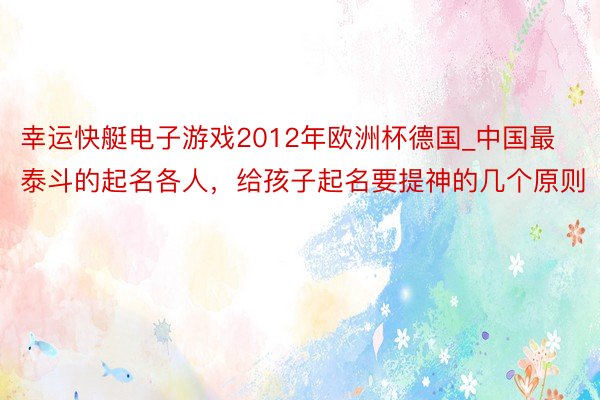 幸运快艇电子游戏2012年欧洲杯德国_中国最泰斗的起名各人，给孩子起名要提神的几个原则